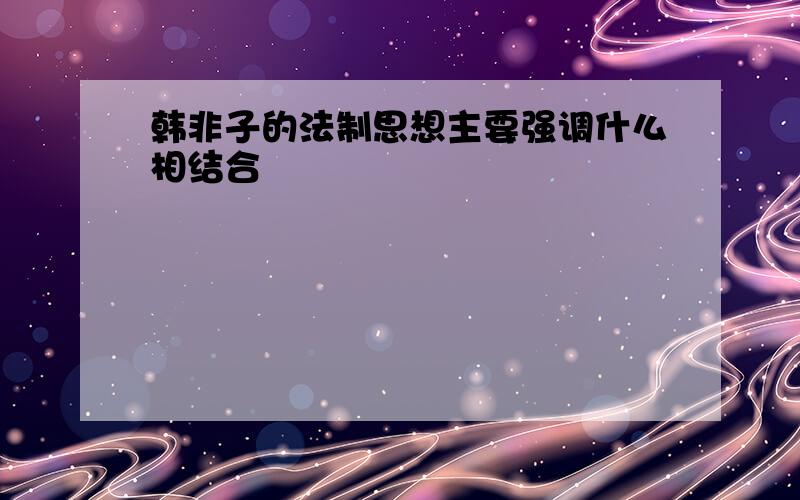 韩非子的法制思想主要强调什么相结合